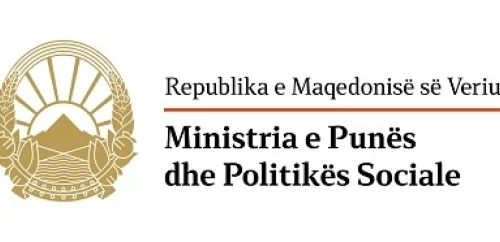 Republika e Maqedonisë së Veriu

Ministria e Punës dhe Politikës Sociale